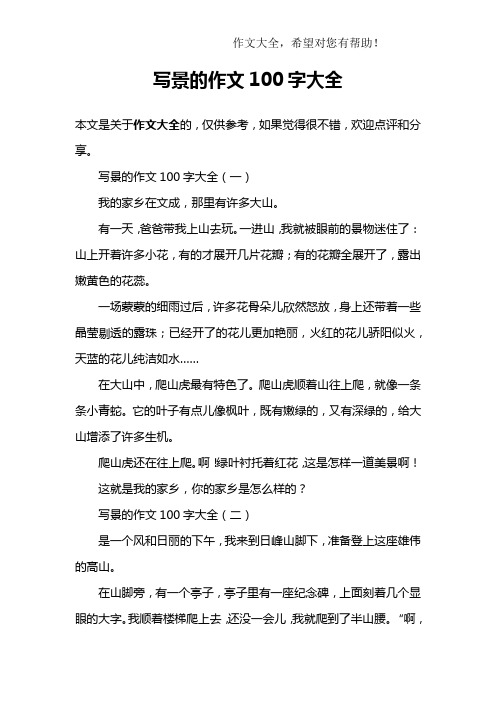 作文大全，希望对您有帮助！

写景的作文 100 字大全

本文是关于作文大全的，仅供参考，如果觉得很不错，欢迎点评和分享。

写景的作文 100 字大全（一）

我的家乡在文成，那里有许多大山。

有一天，爸爸带我上山去玩。一进山，我就被眼前的景物迷住了：山上开着许多小花，有的才展开几片花瓣；有的花瓣全展开了，露出嫩黄色的花蕊。

一场蒙蒙的细雨过后，许多花骨朵儿欣然怒放，身上还带着一些晶莹剔透的露珠；已经开了的花儿更加艳丽，火红的花儿骄阳似火，天蓝的花儿纯洁如水……

在大山中，爬山虎最有特色了。爬山虎顺着山往上爬，就像一条条小青蛇。它的叶子有点儿像枫叶，既有嫩绿的，又有深绿的，给大山增添了许多生机。

爬山虎还在往上爬。啊！绿叶衬托着红花，这是怎样一道美景啊！

这就是我的家乡，你的家乡是怎么样的？

写景的作文 100 字大全（二）

是一个风和日丽的下午，我来到日峰山脚下，准备登上这座雄伟的高山。

在山脚旁，有一个亭子，亭子里有一座纪念碑，上面刻着几个显眼的大字。我顺着楼梯爬上去，还没一会儿，我就爬到了半山腰。“啊，